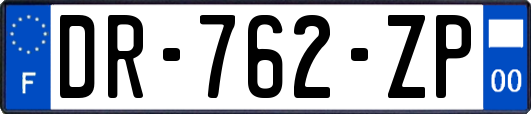 F
DR-762-ZP
00